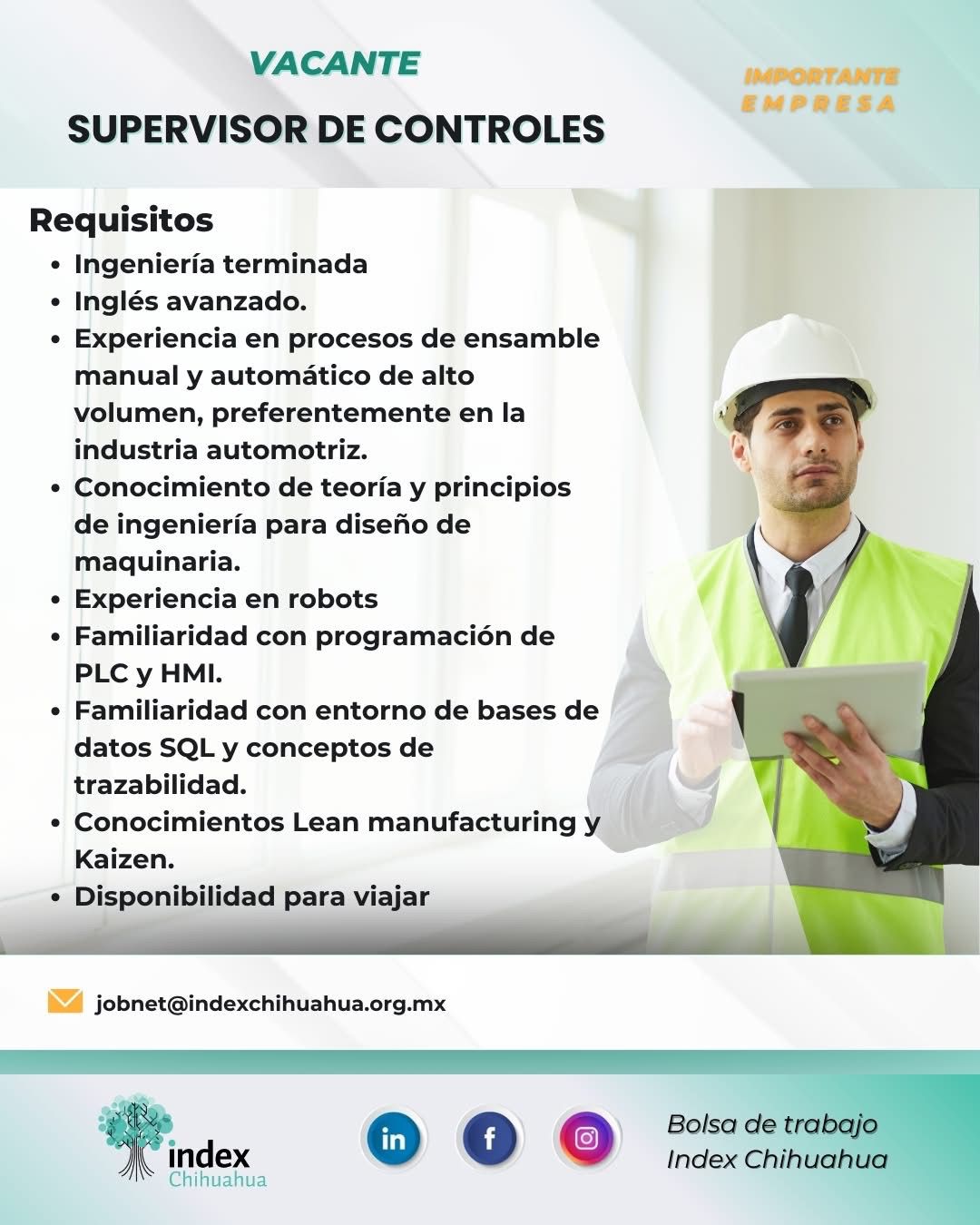 VACANTE

SUPERVISOR DE CONTROLES

IMPORTANTE
EMPRESA

Requisitos

• Ingeniería terminada
• Inglés avanzado.
• Experiencia en procesos de ensamble manual y automático de alto volumen, preferentemente en la industria automotriz.
• Conocimiento de teoría y principios de ingeniería para diseño de maquinaria.
• Experiencia en robots
• Familiaridad con programación de PLC y HMI.
• Familiaridad con entorno de bases de datos SQL y conceptos de trazabilidad.
• Conocimientos Lean manufacturing y Kaizen.
• Disponibilidad para viajar

jobnet@indexchihuahua.org.mx

index
Chihuahua

in

f

Bolsa de trabajo
Index Chihuahua